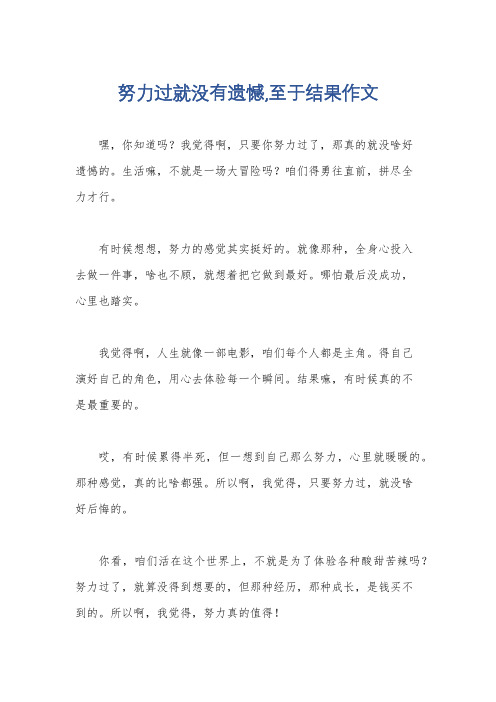 努力过就没有遗憾,至于结果作文

嘿，你知道吗？我觉得啊，只要你努力过了，那真的就没啥好遗憾的。生活嘛，不就是一场大冒险吗？咱们得勇往直前，拼尽全力才行。

有时候想想，努力的感觉其实挺好的。就像那种，全身心投入去做一件事，啥也不顾，就想着把它做到最好。哪怕最后没成功，心里也踏实。

我觉得啊，人生就像一部电影，咱们每个人都是主角。得自己演好自己的角色，用心去体验每一个瞬间。结果嘛，有时候真的不是最重要的。

哎，有时候累得半死，但一想到自己那么努力，心里就暖暖的。那种感觉，真的比啥都强。所以啊，我觉得，只要努力过，就没啥好后悔的。

你看，咱们活在这个世界上，不就是为了体验各种酸甜苦辣吗？努力过了，就算没得到想要的，但那种经历，那种成长，是钱买不到的。所以啊，我觉得，努力真的值得！